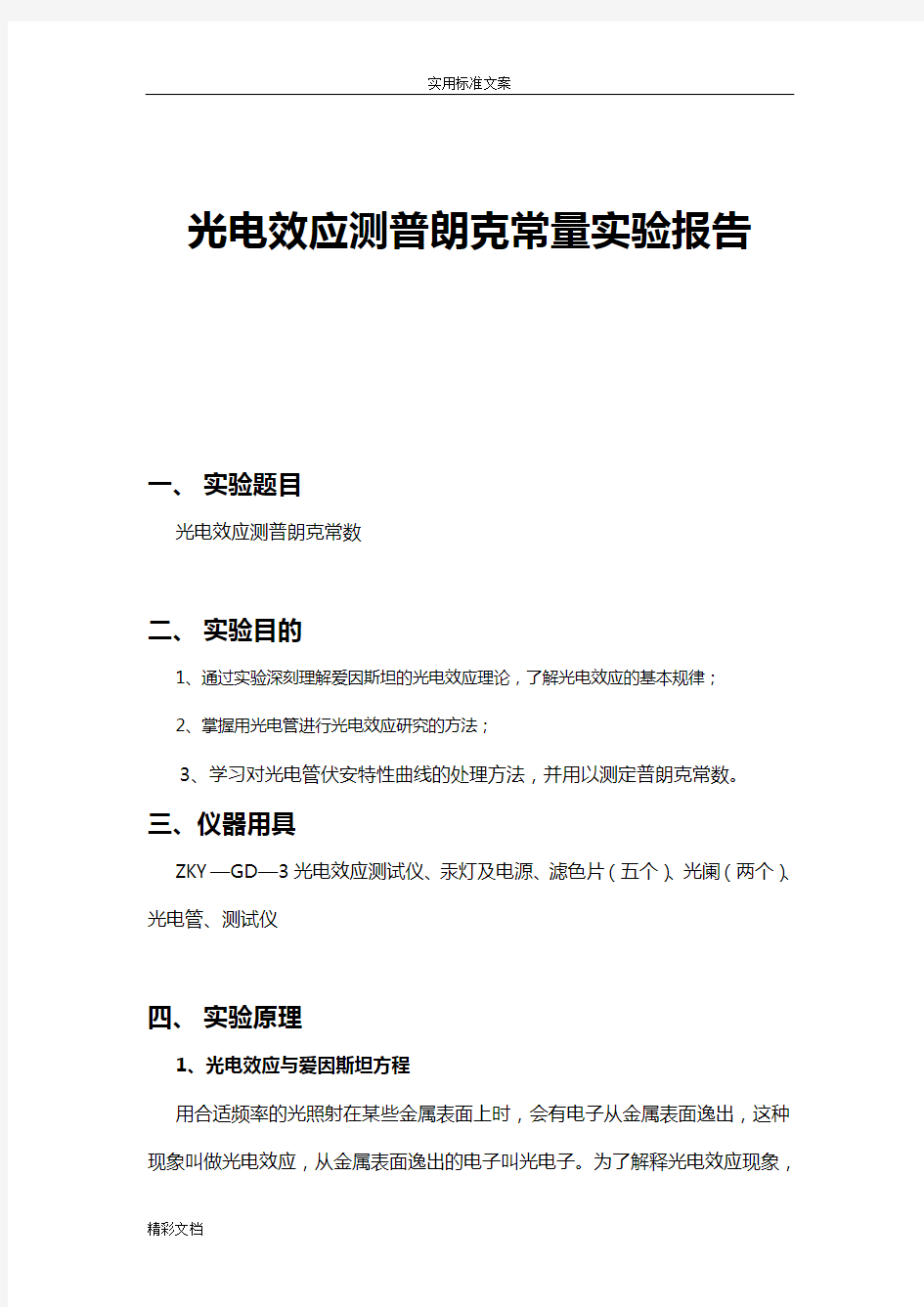 实用标准文案

光电效应测普朗克常量实验报告

一、 实验题目

光电效应测普朗克常数

二、 实验目的

1、通过实验深刻理解爱因斯坦的光电效应理论，了解光电效应的基本规律；

2、掌握用光电管进行光电效应研究的方法；

3、学习对光电管伏安特性曲线的处理方法，并用以测定普朗克常数。

三、仪器用具

ZKY—GD—3 光电效应测试仪、汞灯及电源、滤色片（五个）、光阑（两个）、光电管、测试仪

四、 实验原理

1、光电效应与爱因斯坦方程

用合适频率的光照射在某些金属表面上时，会有电子从金属表面逸出，这种现象叫做光电效应，从金属表面逸出的电子叫光电子。为了解释光电效应现象，

精彩文档